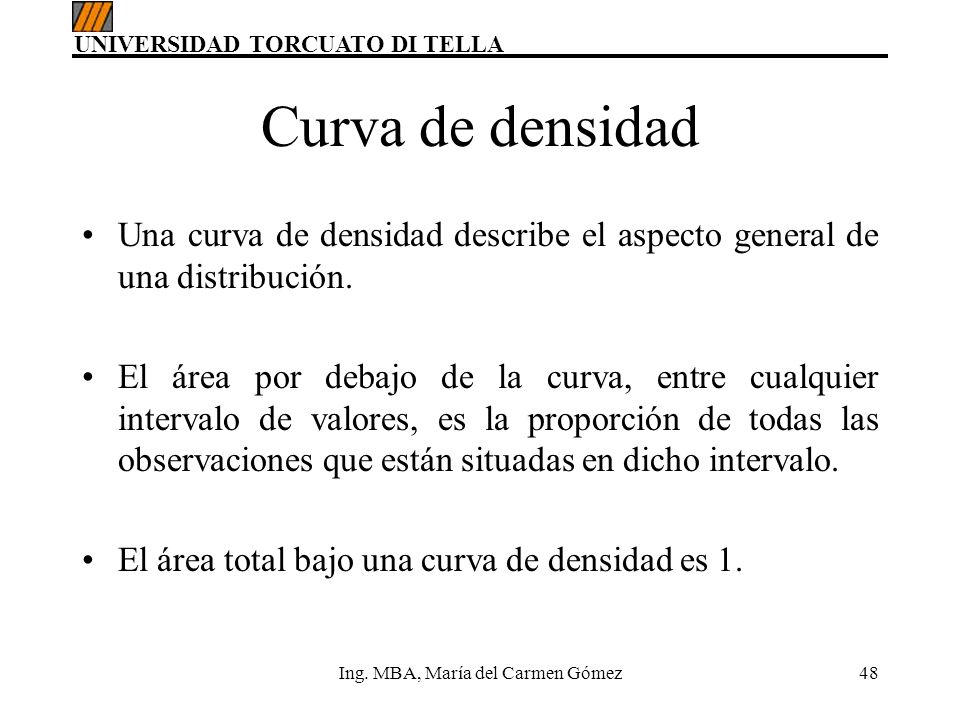 UNIVERSIDAD TORCUATO DI TELLA

Curva de densidad

• Una curva de densidad describe el aspecto general de una distribución.

• El área por debajo de la curva, entre cualquier intervalo de valores, es la proporción de todas las observaciones que están situadas en dicho intervalo.

• El área total bajo una curva de densidad es 1.

Ing. MBA, María del Carmen Gómez

48